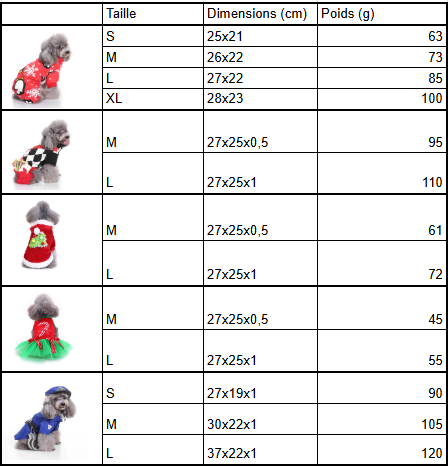 | | Taille | Dimensions (cm) | Poids (g) |
|---|---|---|---|
| | S | 25x21 | 63 |
| | M | 26x22 | 73 |
| | L | 27x22 | 85 |
| | XL | 28x23 | 100 |
| | M | 27x25x0,5 | 95 |
| | L | 27x25x1 | 110 |
| | M | 27x25x0,5 | 61 |
| | L | 27x25x1 | 72 |
| | M | 27x25x0,5 | 45 |
| | L | 27x25x1 | 55 |
| | S | 27x19x1 | 90 |
| | M | 30x22x1 | 105 |
| | L | 37x22x1 | 120 |